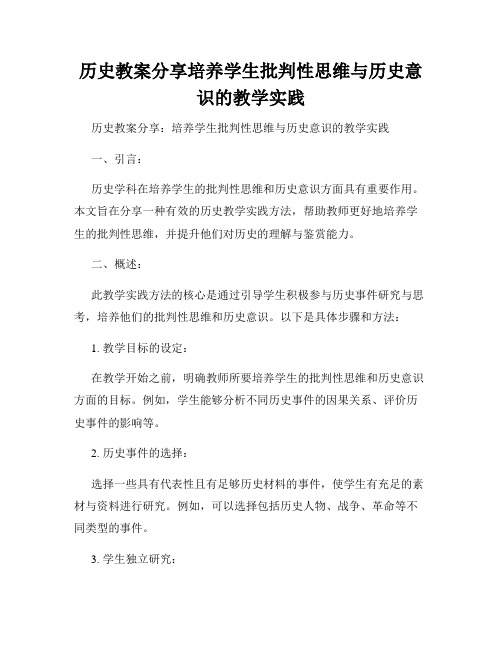 历史教案分享培养学生批判性思维与历史意识的教学实践

历史教案分享：培养学生批判性思维与历史意识的教学实践

一、引言：

历史学科在培养学生的批判性思维和历史意识方面具有重要作用。本文旨在分享一种有效的历史教学实践方法，帮助教师更好地培养学生的批判性思维，并提升他们对历史的理解与鉴赏能力。

二、概述：

此教学实践方法的核心是通过引导学生积极参与历史事件研究与思考，培养他们的批判性思维和历史意识。以下是具体步骤和方法：

1. 教学目标的设定：

在教学开始之前，明确教师所要培养学生的批判性思维和历史意识方面的目标。例如，学生能够分析不同历史事件的因果关系、评价历史事件的影响等。

2. 历史事件的选择：

选择一些具有代表性且有足够历史材料的事件，使学生有充足的素材与资料进行研究。例如，可以选择包括历史人物、战争、革命等不同类型的事件。

3. 学生独立研究：